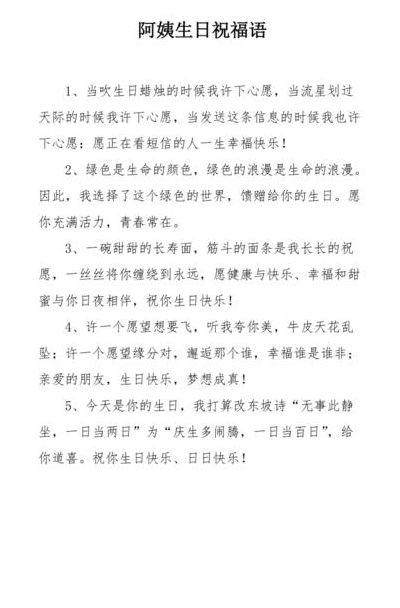 阿姨生日祝福语

1、当吹生日蜡烛的时候我许下心愿，当流星划过天际的时候我许下心愿，当发送这条信息的时候我也许下心愿：愿正在看短信的人一生幸福快乐！

2、绿色是生命的颜色，绿色的浪漫是生命的浪漫。因此，我选择了这个绿色的世界，馈赠给你的生日。愿你充满活力，青春常在。

3、一碗甜甜的长寿面，筋斗的面条是我长长的祝愿，一丝丝将你缠绕到永远，愿健康与快乐、幸福和甜蜜与你日夜相伴，祝你生日快乐！

4、许一个愿望想要飞，听我夸你美，牛皮天花乱坠；许一个愿望缘分对，邂逅那个谁，幸福谁是谁非；亲爱的朋友，生日快乐，梦想成真！

5、今天是你的生日，我打算改东坡诗“无事此静坐，一日当两日”为“庆生多闹腾，一日当百日”，给你道喜。祝你生日快乐、日日快乐！